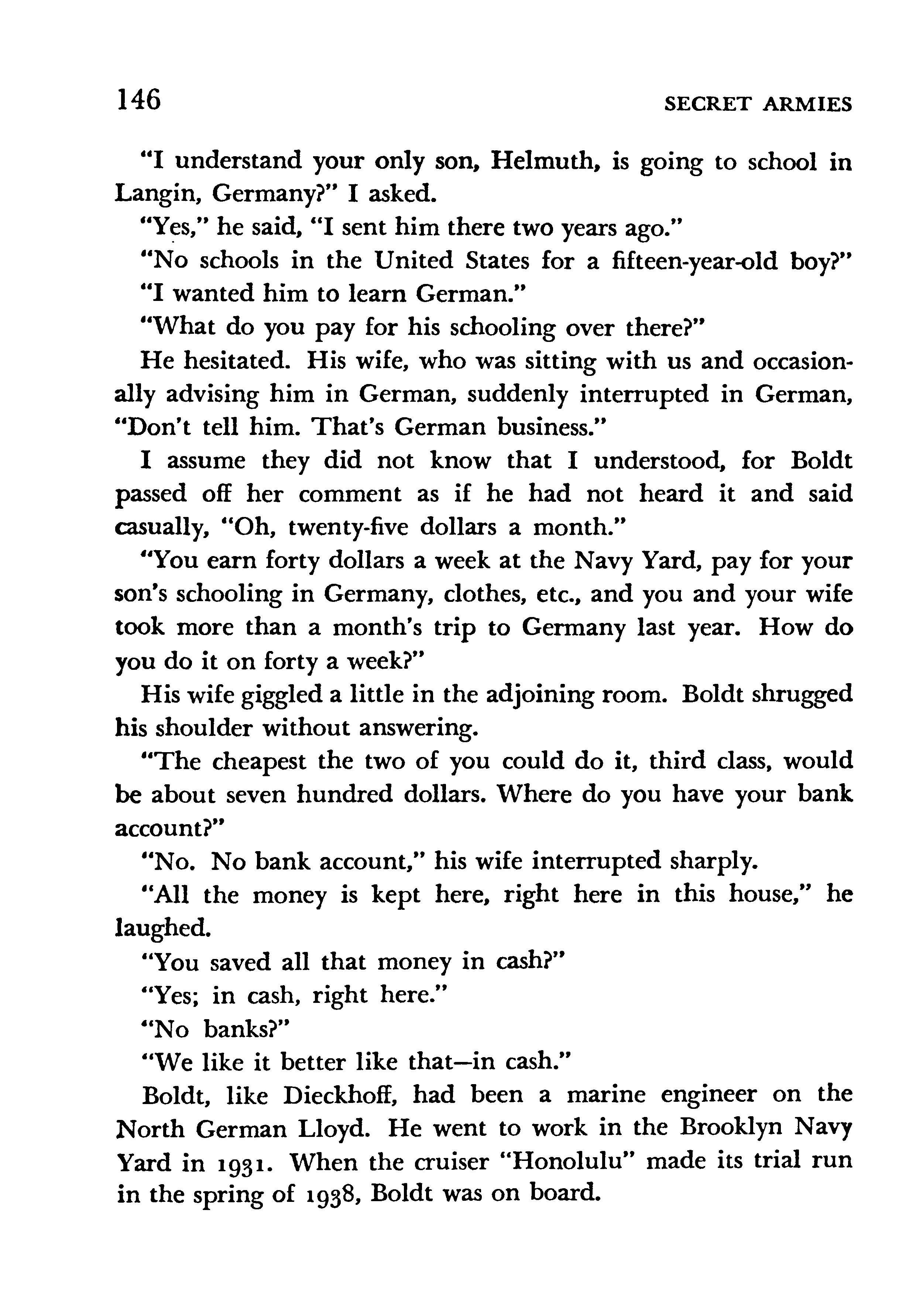 146 SECRET ARMIES

"I understand your only son, Helmuth, is going to school in Langin, Germany?" I asked.

"Yes," he said, "I sent him there two years ago."

"No schools in the United States for a fifteen-year-old boy?"

"I wanted him to learn German."

"What do you pay for his schooling over there?"

He hesitated. His wife, who was sitting with us and occasionally advising him in German, suddenly interrupted in German, "Don't tell him. That's German business."

I assume they did not know that I understood, for Boldt passed off her comment as if he had not heard it and said casually, "Oh, twenty-five dollars a month."

"You earn forty dollars a week at the Navy Yard, pay for your son's schooling in Germany, clothes, etc., and you and your wife took more than a month's trip to Germany last year. How do you do it on forty a week?"

His wife giggled a little in the adjoining room. Boldt shrugged his shoulder without answering.

"The cheapest the two of you could do it, third class, would be about seven hundred dollars. Where do you have your bank account?"

"No. No bank account," his wife interrupted sharply.

"All the money is kept here, right here in this house," he laughed.

"You saved all that money in cash?"

"Yes; in cash, right here."

"No banks?"

"We like it better like that—in cash."

Boldt, like Dieckhoff, had been a marine engineer on the North German Lloyd. He went to work in the Brooklyn Navy Yard in 1931. When the cruiser "Honolulu" made its trial run in the spring of 1938, Boldt was on board.